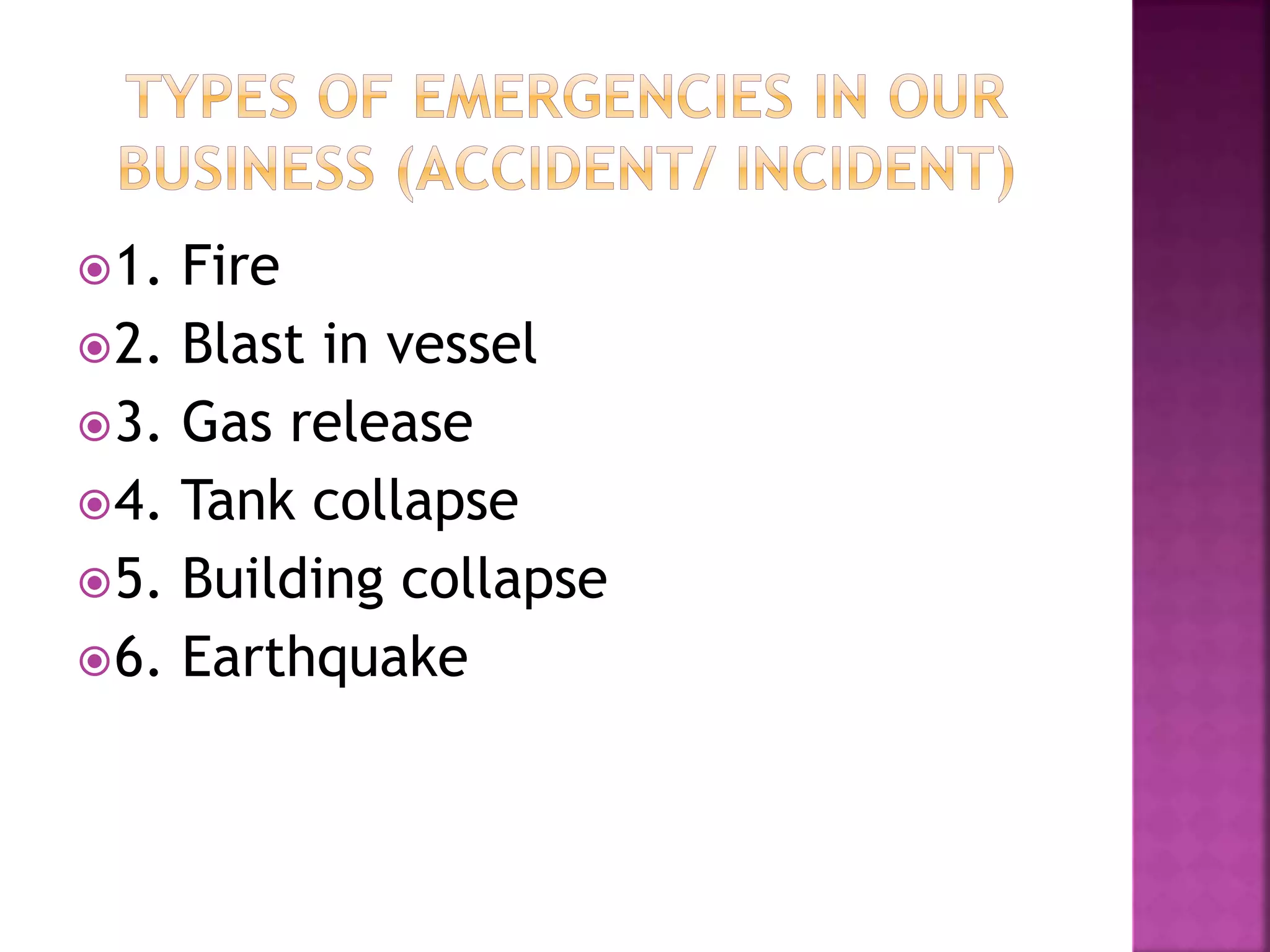 TYPES OF EMERGENCIES IN OUR BUSINESS (ACCIDENT/ INCIDENT)

1. Fire
2. Blast in vessel
3. Gas release
4. Tank collapse
5. Building collapse
6. Earthquake